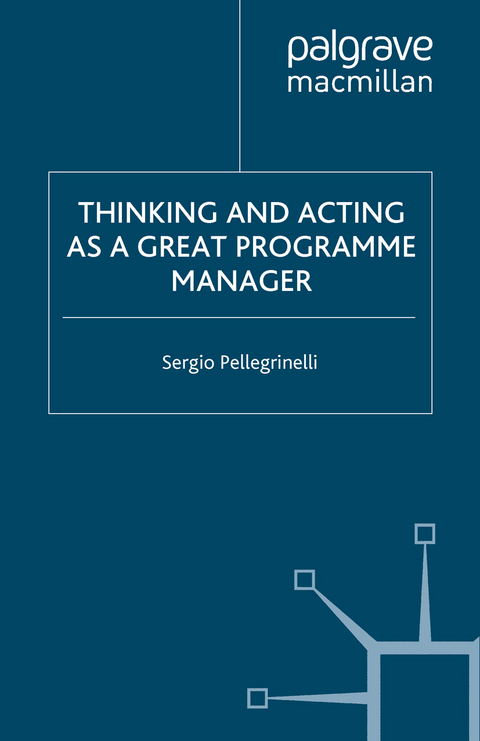 palgrave
macmillan

THINKING AND ACTING AS A GREAT PROGRAMME MANAGER

Sergio Pellegrinelli